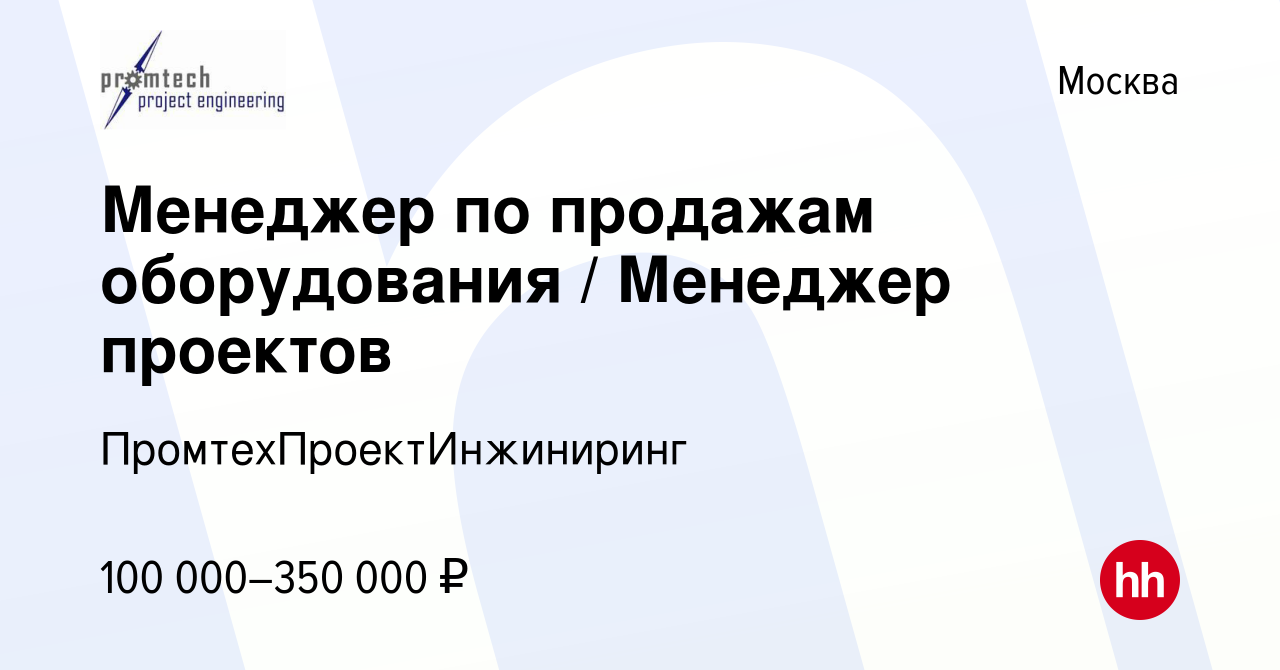 promtech
project engineering

Москва

Менеджер по продажам оборудования / Менеджер проектов

ПромтехПроектИнжиниринг

100 000–350 000 ₽

hh